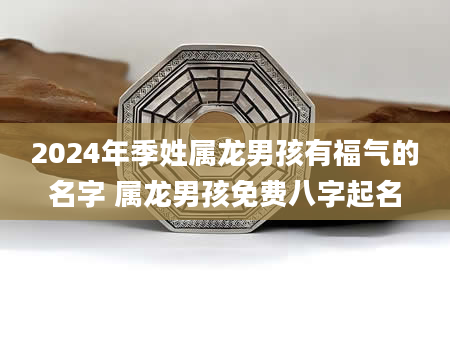 2024年季姓属龙男孩有福气的名字 属龙男孩免费八字起名